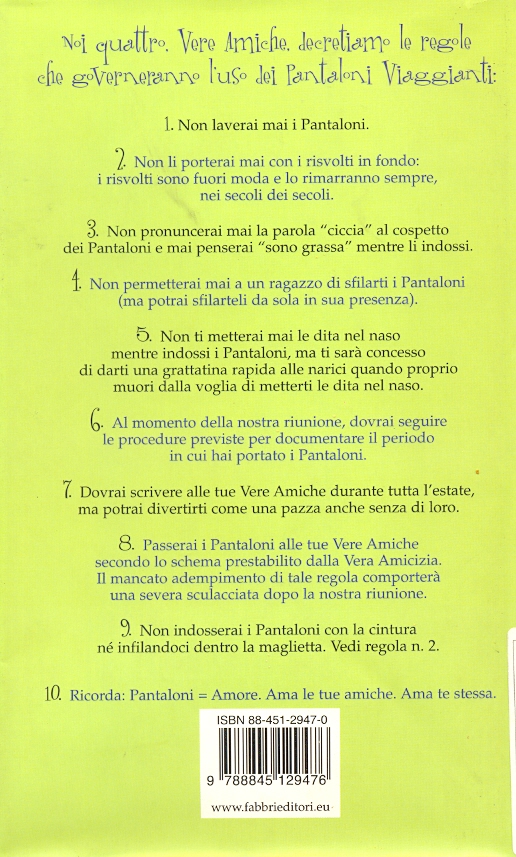 Noi quattro, Vere Amiche, decretiamo le regole che governeranno l'uso dei Pantaloni Viaggianti:

1. Non laverai mai i Pantaloni.

2. Non li porterai mai con i risvolti in fondo: i risvolti sono fuori moda e lo rimarranno sempre, nei secoli dei secoli.

3. Non pronuncerai mai la parola "ciccia" al cospetto dei Pantaloni e mai penserai "sono grassa" mentre li indossi.

4. Non permetterai mai a un ragazzo di sfilarti i Pantaloni (ma potrai sfilarteli da sola in sua presenza).

5. Non ti metterai mai le dita nel naso mentre indossi i Pantaloni, ma ti sarà concesso di darti una grattatina rapida alle narici quando proprio muori dalla voglia di metterti le dita nel naso.

6. Al momento della nostra riunione, dovrai seguire le procedure previste per documentare il periodo in cui hai portato i Pantaloni.

7. Dovrai scrivere alle tue Vere Amiche durante tutta l'estate, ma potrai divertirti come una pazza anche senza di loro.

8. Passerai i Pantaloni alle tue Vere Amiche secondo lo schema prestabilito dalla Vera Amicizia. Il mancato adempimento di tale regola comporterà una severa sculacciata dopo la nostra riunione.

9. Non indosserai i Pantaloni con la cintura né infilandoci dentro la maglietta. Vedi regola n. 2.

10. Ricorda: Pantaloni = Amore. Ama le tue amiche. Ama te stessa.

ISBN 88-451-2947-0

9 788845 129476

www.fabbrieditori.eu